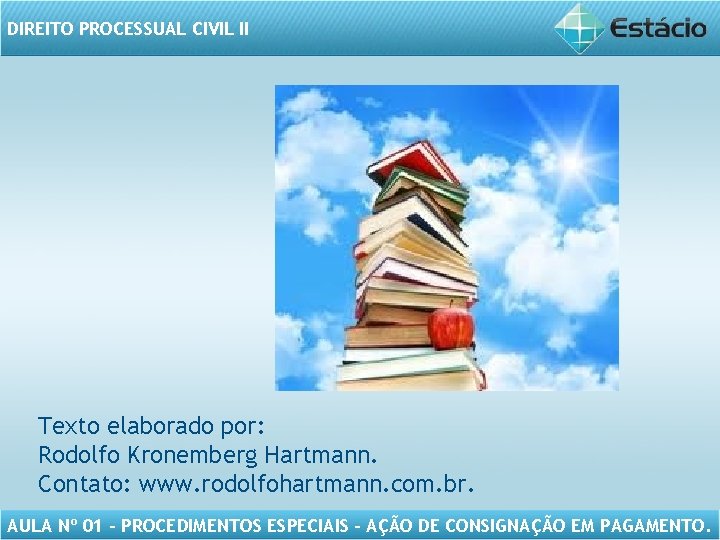 DIREITO PROCESSUAL CIVIL II

Estácio

Texto elaborado por:
Rodolfo Kronemberg Hartmann.
Contato: www.rodolfohartmann.com.br.

AULA Nº 01 - PROCEDIMENTOS ESPECIAIS - AÇÃO DE CONSIGNAÇÃO EM PAGAMENTO.